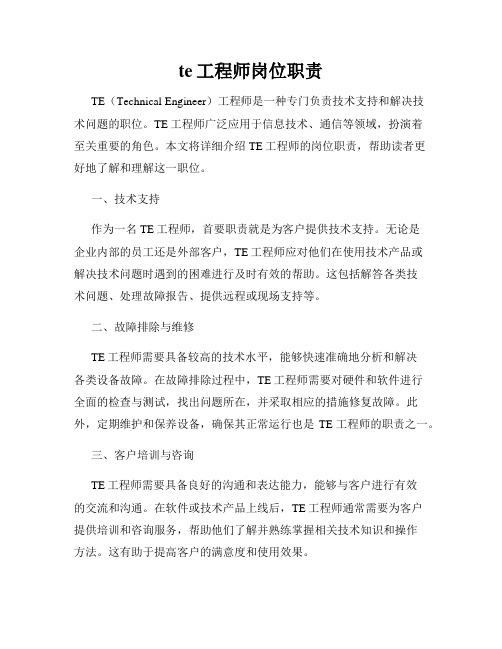 te 工程师岗位职责

TE（Technical Engineer）工程师是一种专门负责技术支持和解决技术问题的职位。TE 工程师广泛应用于信息技术、通信等领域，扮演着至关重要的角色。本文将详细介绍 TE 工程师的岗位职责，帮助读者更好地了解和理解这一职位。

一、技术支持

作为一名 TE 工程师，首要职责就是为客户提供技术支持。无论是企业内部的员工还是外部客户，TE 工程师应对他们在使用技术产品或解决技术问题时遇到的困难进行及时有效的帮助。这包括解答各类技术问题、处理故障报告、提供远程或现场支持等。

二、故障排除与维修

TE 工程师需要具备较高的技术水平，能够快速准确地分析和解决各类设备故障。在故障排除过程中，TE 工程师需要对硬件和软件进行全面的检查与测试，找出问题所在，并采取相应的措施修复故障。此外，定期维护和保养设备，确保其正常运行也是 TE 工程师的职责之一。

三、客户培训与咨询

TE 工程师需要具备良好的沟通和表达能力，能够与客户进行有效的交流和沟通。在软件或技术产品上线后，TE 工程师通常需要为客户提供培训和咨询服务，帮助他们了解并熟练掌握相关技术知识和操作方法。这有助于提高客户的满意度和使用效果。